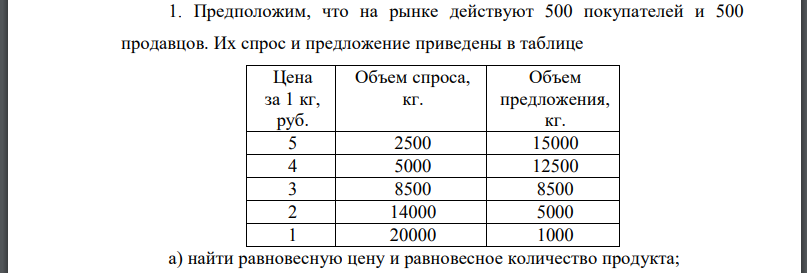 1. Предположим, что на рынке действуют 500 покупателей и 500 продавцов. Их спрос и предложение приведены в таблице

| Цена за 1 кг, руб. | Объем спроса, кг. | Объем предложения, кг. |
|---|---|---|
| 5 | 2500 | 15000 |
| 4 | 5000 | 12500 |
| 3 | 8500 | 8500 |
| 2 | 14000 | 5000 |
| 1 | 20000 | 1000 |

а) найти равновесную цену и равновесное количество продукта;